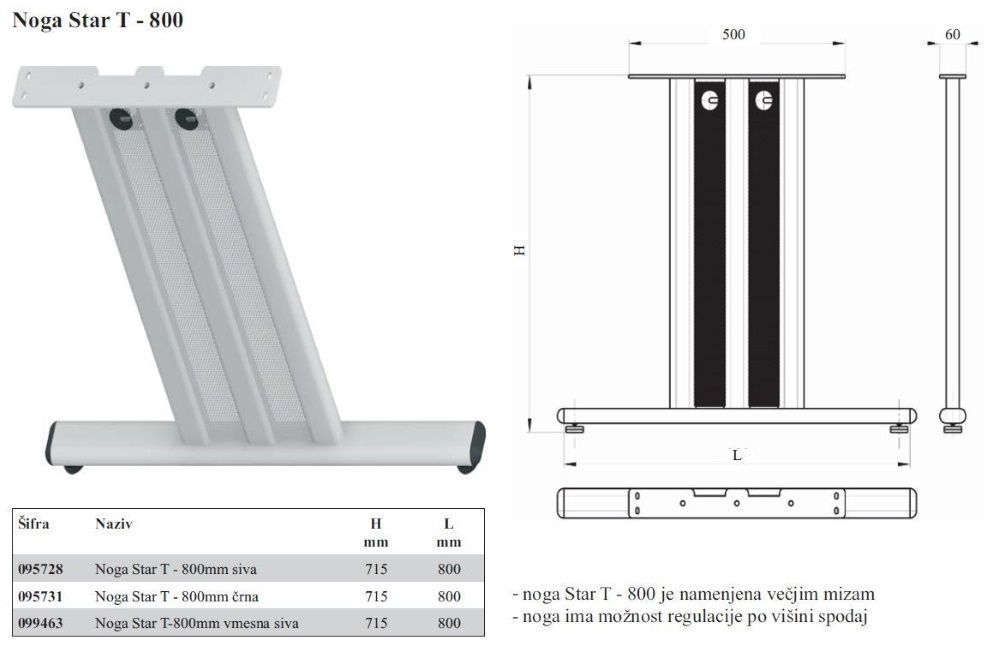 Noga Star T - 800

500

60

H

L

| Šifra | Naziv | H mm | L mm |
|---|---|---|---|
| 095728 | Noga Star T - 800mm siva | 715 | 800 |
| 095731 | Noga Star T - 800mm črna | 715 | 800 |
| 099463 | Noga Star T-800mm vmesna siva | 715 | 800 |

- noga Star T - 800 je namenjena večjim mizam
- noga ima možnost regulacije po višini spodaj